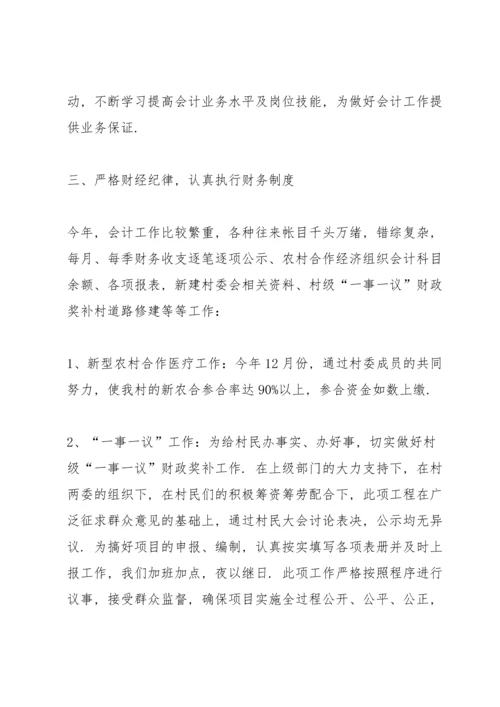 动，不断学习提高会计业务水平及岗位技能，为做好会计工作提供业务保证.

三、严格财经纪律，认真执行财务制度

今年，会计工作比较繁重，各种往来帐目千头万绪，错综复杂，每月、每季财务收支逐笔逐项公示、农村合作经济组织会计科目余额、各项报表，新建村委会相关资料、村级“一事一议”财政奖补村道路修建等等工作：

1、新型农村合作医疗工作：今年12月份，通过村委成员的共同努力，使我村的新农合参合率达90%以上，参合资金如数上缴.

2、“一事一议”工作：为给村民办事实、办好事，切实做好村级“一事一议”财政奖补工作. 在上级部门的大力支持下，在村两委的组织下，在村民们的积极筹资筹劳配合下，此项工程在广泛征求群众意见的基础上，通过村民大会讨论表决，公示均无异议. 为搞好项目的申报、编制，认真按实填写各项表册并及时上报工作，我们加班加点，夜以继日. 此项工作严格按照程序进行议事，接受群众监督，确保项目实施全过程公开、公平、公正，